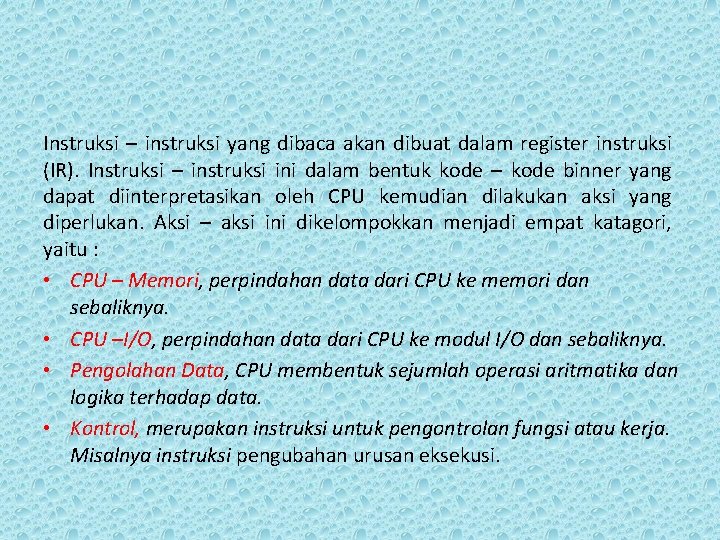 Instruksi – instruksi yang dibaca akan dibuat dalam register instruksi (IR). Instruksi – instruksi ini dalam bentuk kode – kode binner yang dapat diinterpretasikan oleh CPU kemudian dilakukan aksi yang diperlukan. Aksi – aksi ini dikelompokkan menjadi empat katagori, yaitu :

• CPU – Memori, perpindahan data dari CPU ke memori dan sebaliknya.
• CPU –I/O, perpindahan data dari CPU ke modul I/O dan sebaliknya.
• Pengolahan Data, CPU membentuk sejumlah operasi aritmatika dan logika terhadap data.
• Kontrol, merupakan instruksi untuk pengontrolan fungsi atau kerja. Misalnya instruksi pengubahan urusan eksekusi.